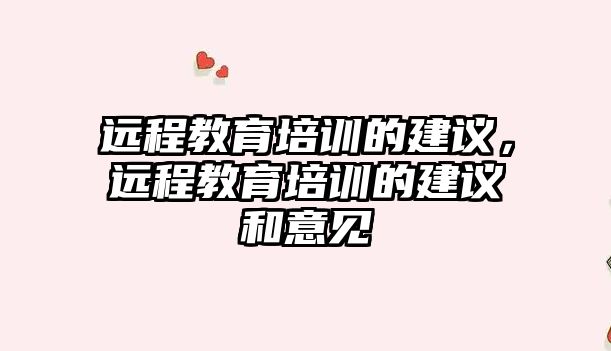 远程教育培训的建议，远程教育培训的建议和意见